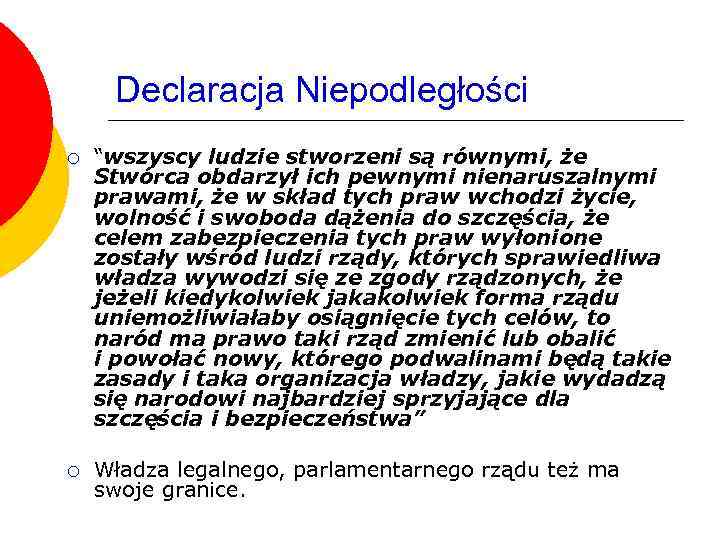 Declaracja Niepodległości

○ “wszyscy ludzie stworzeni są równymi, że Stwórca obdarzył ich pewnymi nienaruszalnymi prawami, że w skład tych praw wchodzi życie, wolność i swoboda dążenia do szczęścia, że celem zabezpieczenia tych praw wyłonione zostały wśród ludzi rządy, których sprawiedliwa władza wywodzi się ze zgody rządzonych, że jeżeli kiedykolwiek jakakolwiek forma rządu uniemożliwiałaby osiągnięcie tych celów, to naród ma prawo taki rząd zmienić lub obalić i powołać nowy, którego podwalinami będą takie zasady i taka organizacja władzy, jakie wydadzą się narodowi najbardziej sprzyjające dla szczęścia i bezpieczeństwa”

○ Władza legalnego, parlamentarnego rządu też ma swoje granice.